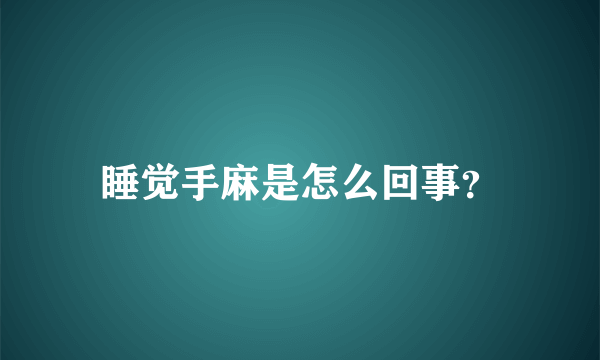 睡觉手麻是怎么回事?